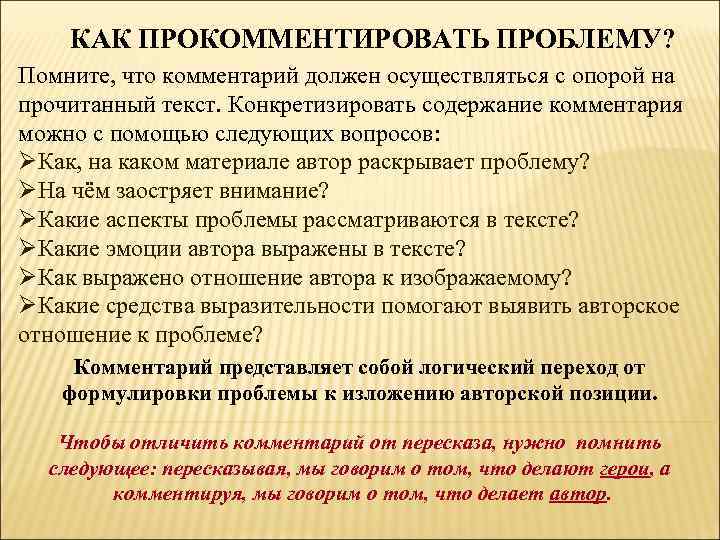 КАК ПРОКОММЕНТИРОВАТЬ ПРОБЛЕМУ?

Помните, что комментарий должен осуществляться с опорой на прочитанный текст. Конкретизировать содержание комментария можно с помощью следующих вопросов:
➢Как, на каком материале автор раскрывает проблему?
➢На чём заостряет внимание?
➢Какие аспекты проблемы рассматриваются в тексте?
➢Какие эмоции автора выражены в тексте?
➢Как выражено отношение автора к изображаемому?
➢Какие средства выразительности помогают выявить авторское отношение к проблеме?

Комментарий представляет собой логический переход от формулировки проблемы к изложению авторской позиции.

Чтобы отличить комментарий от пересказа, нужно помнить следующее: пересказывая, мы говорим о том, что делают герои, а комментируя, мы говорим о том, что делает автор.